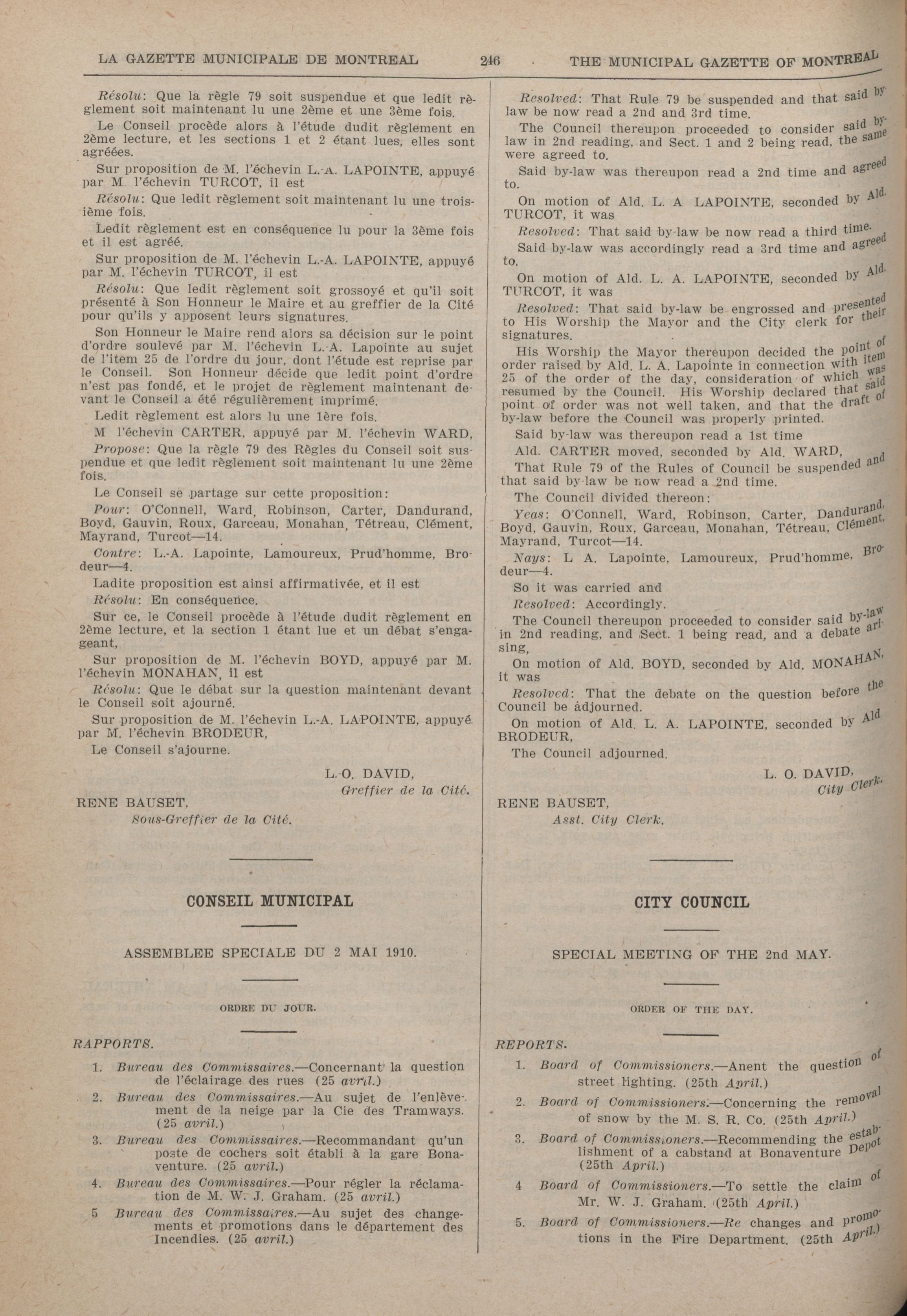 LA GAZETTE MUNICIPALE DE MONTREAL 246 THE MUNICIPAL GAZETTE OF MONTREAL

Résolu: Que la règle 79 soit suspendue et que ledit règlement soit maintenant lu une 2ème et une 3ème fois.

Le Conseil procède alors à l'étude dudit règlement en 2ème lecture, et les sections 1 et 2 étant lues, elles sont agréées.

Sur proposition de M. l'échevin L.-A. LAPOINTE, appuyé par M. l'échevin TURCOT, il est

Résolu: Que ledit règlement soit maintenant lu une troisième fois.

Ledit règlement est en conséquence lu pour la 3ème fois et il est agréé.

Sur proposition de M. l'échevin L.-A. LAPOINTE, appuyé par M. l'échevin TURCOT, il est

Résolu: Que ledit règlement soit grossoyé et qu'il soit présenté à Son Honneur le Maire et au greffier de la Cité pour qu'ils y apposent leurs signatures.

Son Honneur le Maire rend alors sa décision sur le point d'ordre soulevé par M. l'échevin L.-A. Lapointe au sujet de l'item 25 de l'ordre du jour, dont l'étude est reprise par le Conseil. Son Honneur décide que ledit point d'ordre n'est pas fondé, et le projet de règlement maintenant devant le Conseil a été régulièrement imprimé.

Ledit règlement est alors lu une 1ère fois.

M l'échevin CARTER, appuyé par M. l'échevin WARD,

Propose: Que la règle 79 des Règles du Conseil soit suspendue et que ledit règlement soit maintenant lu une 2ème fois.

Le Conseil se partage sur cette proposition:

Pour: O'Connell, Ward, Robinson, Carter, Dandurand, Boyd, Gauvin, Roux, Garceau, Monahan, Tétreau, Clément, Mayrand, Turcot—14.

Contre: L.-A. Lapointe, Lamoureux, Prud'homme, Brodeur—4.

Ladite proposition est ainsi affirmativée, et il est

Résolu: En conséquence.

Sur ce, le Conseil procède à l'étude dudit règlement en 2ème lecture, et la section 1 étant lue et un débat s'engageant,

Sur proposition de M. l'échevin BOYD, appuyé par M. l'échevin MONAHAN, il est

Résolu: Que le débat sur la question maintenant devant le Conseil soit ajourné.

Sur proposition de M. l'échevin L.-A. LAPOINTE, appuyé par M. l'échevin BRODEUR,

Le Conseil s'ajourne.

L.-O. DAVID,
Greffier de la Cité.

RENE BAUSET,
Sous-Greffier de la Cité.

CONSEIL MUNICIPAL

ASSEMBLEE SPECIALE DU 2 MAI 1910.

ORDRE DU JOUR.

RAPPORTS.

1. Bureau des Commissaires.—Concernant la question de l'éclairage des rues (25 avril.)

2. Bureau des Commissaires.—Au sujet de l'enlèvement de la neige par la Cie des Tramways. (25 avril.)

3. Bureau des Commissaires.—Recommandant qu'un poste de cochers soit établi à la gare Bonaventure. (25 avril.)

4. Bureau des Commissaires.—Pour régler la réclamation de M. W. J. Graham. (25 avril.)

5 Bureau des Commissaires.—Au sujet des changements et promotions dans le département des Incendies. (25 avril.)

Resolved: That Rule 79 be suspended and that said by-law be now read a 2nd and 3rd time.

The Council thereupon proceeded to consider said by-law in 2nd reading, and Sect. 1 and 2 being read, the same were agreed to.

Said by-law was thereupon read a 2nd time and agreed to.

On motion of Ald. L. A LAPOINTE, seconded by Ald. TURCOT, it was

Resolved: That said by-law be now read a third time.

Said by-law was accordingly read a 3rd time and agreed to.

On motion of Ald. L. A. LAPOINTE, seconded by Ald. TURCOT, it was

Resolved: That said by-law be engrossed and presented to His Worship the Mayor and the City clerk for their signatures.

His Worship the Mayor thereupon decided the point of order raised by Ald. L. A. Lapointe in connection with item 25 of the order of the day, consideration of which was resumed by the Council. His Worship declared that said point of order was not well taken, and that the draft of by-law before the Council was properly printed.

Said by-law was thereupon read a 1st time

Ald. CARTER moved, seconded by Ald. WARD,

That Rule 79 of the Rules of Council be suspended and that said by-law be now read a 2nd time.

The Council divided thereon:

Yeas: O'Connell, Ward, Robinson, Carter, Dandurand, Boyd, Gauvin, Roux, Garceau, Monahan, Tétreau, Clément, Mayrand, Turcot—14.

Nays: L A. Lapointe, Lamoureux, Prud'homme, Brodeur—4.

So it was carried and

Resolved: Accordingly.

The Council thereupon proceeded to consider said by-law in 2nd reading, and Sect. 1 being read, and a debate arising,

On motion of Ald. BOYD, seconded by Ald. MONAHAN, it was

Resolved: That the debate on the question before the Council be adjourned.

On motion of Ald. L. A. LAPOINTE, seconded by Ald BRODEUR,

The Council adjourned.

L. O. DAVID,
City Clerk.

RENE BAUSET,
Asst. City Clerk.

CITY COUNCIL

SPECIAL MEETING OF THE 2nd MAY.

ORDER OF THE DAY.

REPORTS.

1. Board of Commissioners.—Anent the question of street lighting. (25th April.)

2. Board of Commissioners.—Concerning the removal of snow by the M. S. R. Co. (25th April.)

3. Board of Commissioners.—Recommending the establishment of a cabstand at Bonaventure Depot (25th April.)

4 Board of Commissioners.—To settle the claim of Mr. W. J. Graham. (25th April.)

5. Board of Commissioners.—Re changes and promotions in the Fire Department. (25th April.)